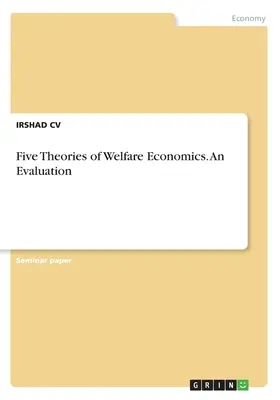 Economy

IRSHAD CV

Five Theories of Welfare Economics. An Evaluation

Seminar paper

GRIN